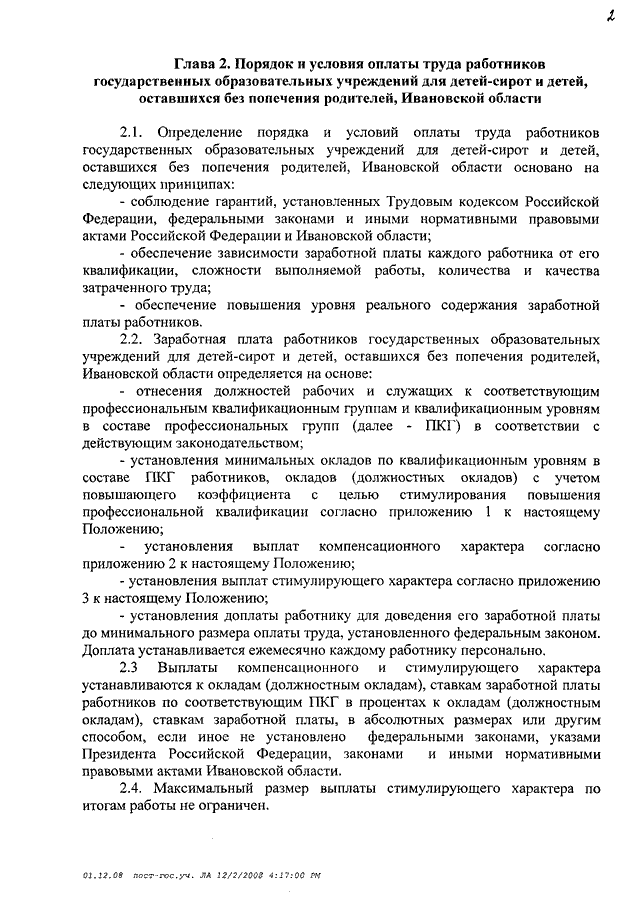 2

Глава 2. Порядок и условия оплаты труда работников государственных образовательных учреждений для детей-сирот и детей, оставшихся без попечения родителей, Ивановской области

2.1. Определение порядка и условий оплаты труда работников государственных образовательных учреждений для детей-сирот и детей, оставшихся без попечения родителей, Ивановской области основано на следующих принципах:

- соблюдение гарантий, установленных Трудовым кодексом Российской Федерации, федеральными законами и иными нормативными правовыми актами Российской Федерации и Ивановской области;

- обеспечение зависимости заработной платы каждого работника от его квалификации, сложности выполняемой работы, количества и качества затраченного труда;

- обеспечение повышения уровня реального содержания заработной платы работников.

2.2. Заработная плата работников государственных образовательных учреждений для детей-сирот и детей, оставшихся без попечения родителей, Ивановской области определяется на основе:

- отнесения должностей рабочих и служащих к соответствующим профессиональным квалификационным группам и квалификационным уровням в составе профессиональных групп (далее - ПКГ) в соответствии с действующим законодательством;

- установления минимальных окладов по квалификационным уровням в составе ПКГ работников, окладов (должностных окладов) с учетом повышающего коэффициента с целью стимулирования повышения профессиональной квалификации согласно приложению 1 к настоящему Положению;

- установления выплат компенсационного характера согласно приложению 2 к настоящему Положению;

- установления выплат стимулирующего характера согласно приложению 3 к настоящему Положению;

- установления доплаты работнику для доведения его заработной платы до минимального размера оплаты труда, установленного федеральным законом. Доплата устанавливается ежемесячно каждому работнику персонально.

2.3 Выплаты компенсационного и стимулирующего характера устанавливаются к окладам (должностным окладам), ставкам заработной платы работников по соответствующим ПКГ в процентах к окладам (должностным окладам), ставкам заработной платы, в абсолютных размерах или другим способом, если иное не установлено федеральными законами, указами Президента Российской Федерации, законами и иными нормативными правовыми актами Ивановской области.

2.4. Максимальный размер выплаты стимулирующего характера по итогам работы не ограничен.

01.12.08 пост-гос.уч. ЛА 12/2/2008 4:17:00 PM